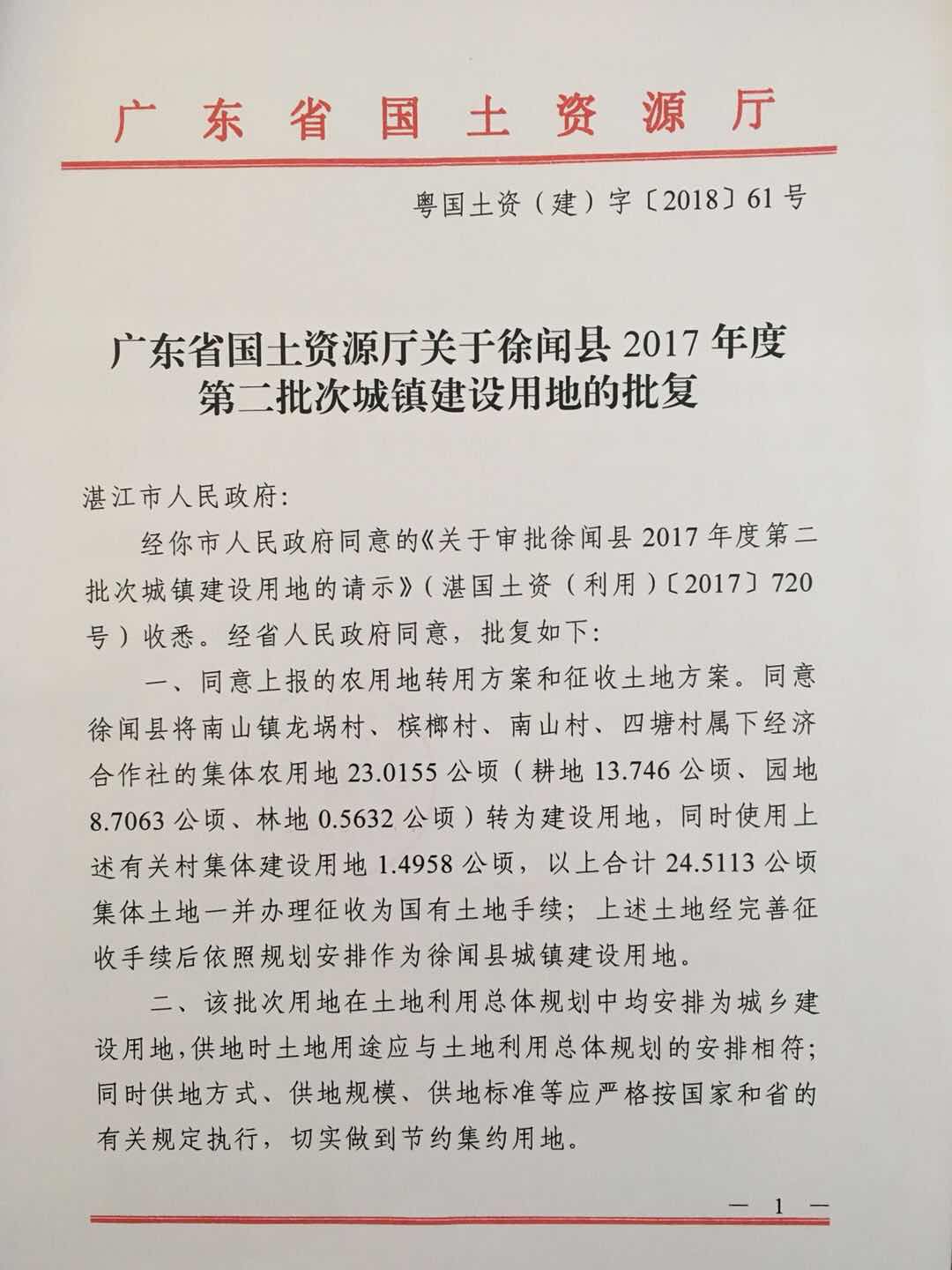 广东省国土资源厅

粤国土资（建）字〔2018〕61号

广东省国土资源厅关于徐闻县2017年度第二批次城镇建设用地的批复

湛江市人民政府：

经你市人民政府同意的《关于审批徐闻县2017年度第二批次城镇建设用地的请示》（湛国土资（利用）〔2017〕720号）收悉。经省人民政府同意，批复如下：

一、同意上报的农用地转用方案和征收土地方案。同意徐闻县将南山镇龙埚村、槟榔村、南山村、四塘村属下经济合作社的集体农用地23.0155公顷（耕地13.746公顷、园地8.7063公顷、林地0.5632公顷）转为建设用地，同时使用上述有关村集体建设用地1.4958公顷，以上合计24.5113公顷集体土地一并办理征收为国有土地手续；上述土地经完善征收手续后依照规划安排作为徐闻县城镇建设用地。

二、该批次用地在土地利用总体规划中均安排为城乡建设用地，供地时土地用途应与土地利用总体规划的安排相符；同时供地方式、供地规模、供地标准等应严格按国家和省的有关规定执行，切实做到节约集约用地。

— 1 —